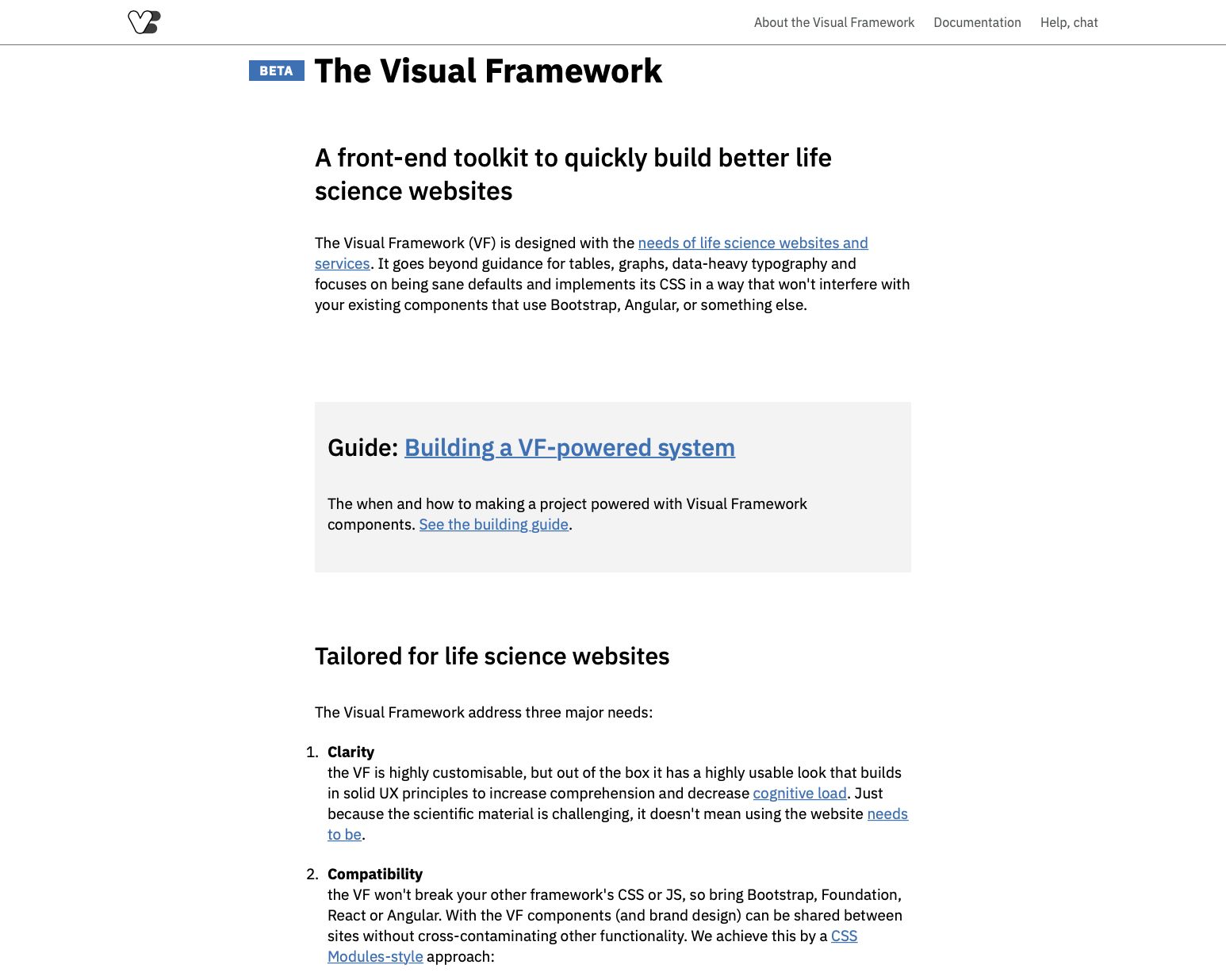 About the Visual Framework Documentation Help, chat

BETA The Visual Framework

A front-end toolkit to quickly build better life science websites

The Visual Framework (VF) is designed with the needs of life science websites and services. It goes beyond guidance for tables, graphs, data-heavy typography and focuses on being sane defaults and implements its CSS in a way that won't interfere with your existing components that use Bootstrap, Angular, or something else.

Guide: Building a VF-powered system

The when and how to making a project powered with Visual Framework components. See the building guide.

Tailored for life science websites

The Visual Framework address three major needs:

1. Clarity
the VF is highly customisable, but out of the box it has a highly usable look that builds in solid UX principles to increase comprehension and decrease cognitive load. Just because the scientific material is challenging, it doesn't mean using the website needs to be.

2. Compatibility
the VF won't break your other framework's CSS or JS, so bring Bootstrap, Foundation, React or Angular. With the VF components (and brand design) can be shared between sites without cross-contaminating other functionality. We achieve this by a CSS Modules-style approach: